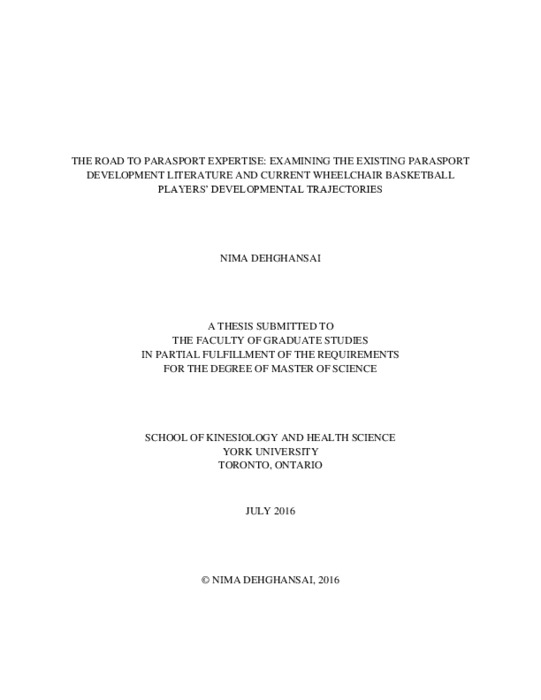 THE ROAD TO PARASPORT EXPERTISE: EXAMINING THE EXISTING PARASPORT DEVELOPMENT LITERATURE AND CURRENT WHEELCHAIR BASKETBALL PLAYERS' DEVELOPMENTAL TRAJECTORIES

NIMA DEHGHANSAI

A THESIS SUBMITTED TO
THE FACULTY OF GRADUATE STUDIES
IN PARTIAL FULFILLMENT OF THE REQUIREMENTS
FOR THE DEGREE OF MASTER OF SCIENCE

SCHOOL OF KINESIOLOGY AND HEALTH SCIENCE
YORK UNIVERSITY
TORONTO, ONTARIO

JULY 2016

© NIMA DEHGHANSAI, 2016